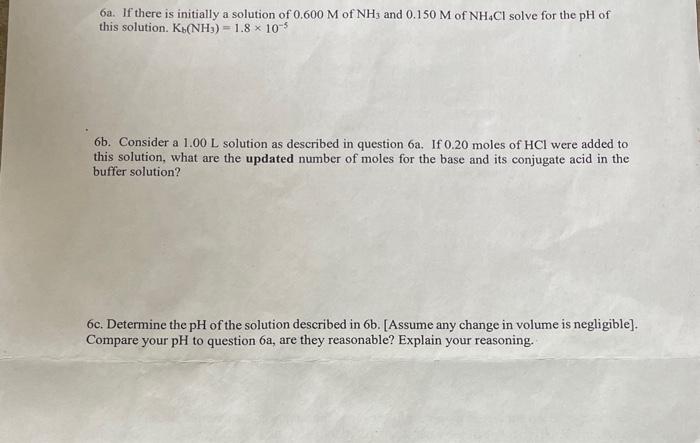 6a. If there is initially a solution of 0.600 M of $NH_3$ and 0.150 M of $NH_4Cl$ solve for the pH of this solution. $K_b(NH_3) = 1.8 \times 10^{-5}$

6b. Consider a 1.00 L solution as described in question 6a. If 0.20 moles of HCl were added to this solution, what are the **updated** number of moles for the base and its conjugate acid in the buffer solution?

6c. Determine the pH of the solution described in 6b. [Assume any change in volume is negligible]. Compare your pH to question 6a, are they reasonable? Explain your reasoning.